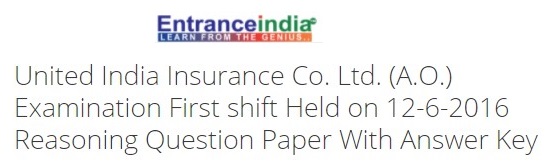 Entranceindia
LEARN FROM THE GENIUS..

United India Insurance Co. Ltd. (A.O.) Examination First shift Held on 12-6-2016 Reasoning Question Paper With Answer Key